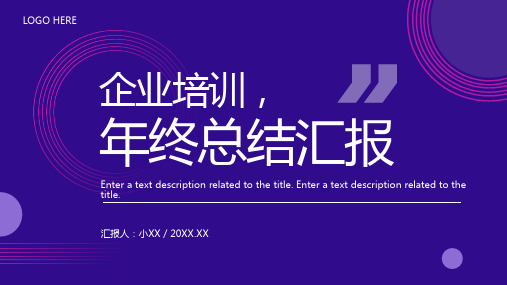 LOGO HERE

企业培训，
年终总结汇报

Enter a text description related to the title. Enter a text description related to the title.

汇报人：小XX / 20XX.XX